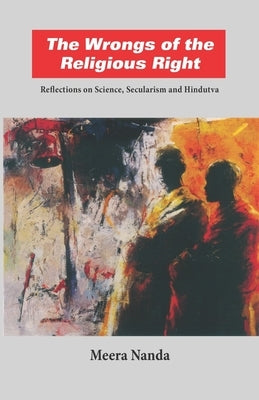 The Wrongs of the Religious Right

Reflections on Science, Secularism and Hindutva

Meera Nanda